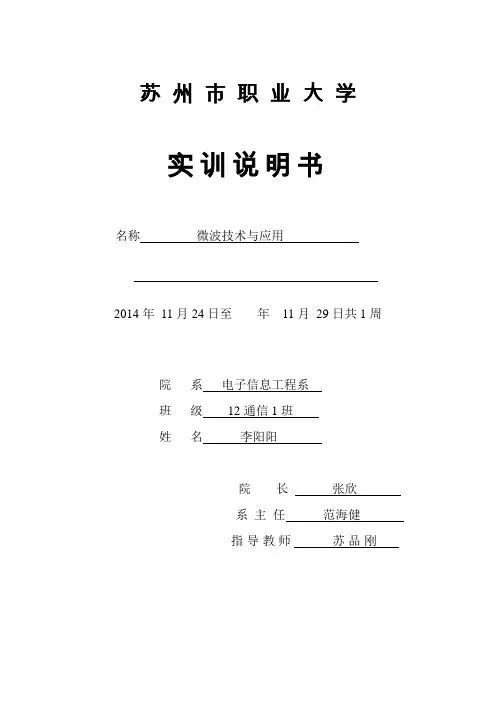 苏州市职业大学

实训说明书

名称 微波技术与应用

2014 年 11 月 24 日至 年 11 月 29 日共 1 周

院 系 电子信息工程系
班 级 12 通信 1 班
姓 名 李阳阳

院 长 张欣
系 主 任 范海健
指 导 教 师 苏品刚